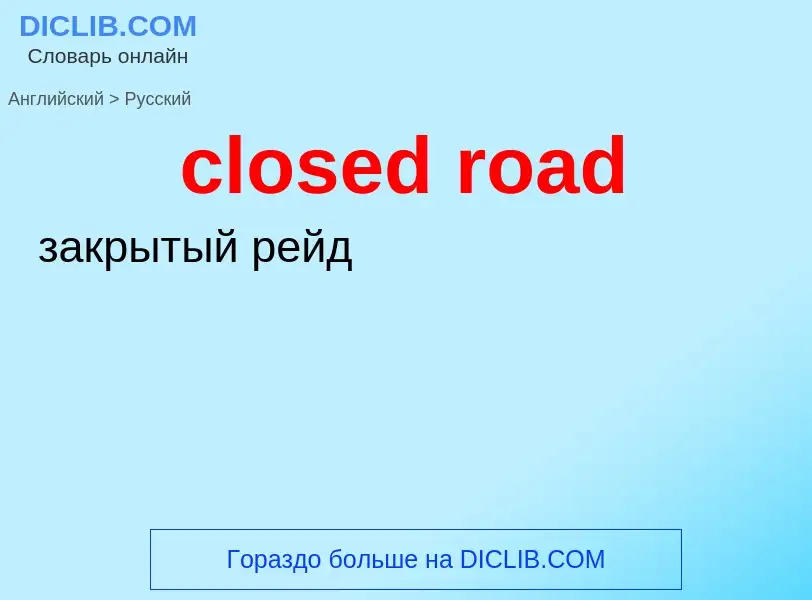 DICLIB.COM
Словарь онлайн

Английский > Русский

closed road

закрытый рейд

Гораздо больше на DICLIB.COM